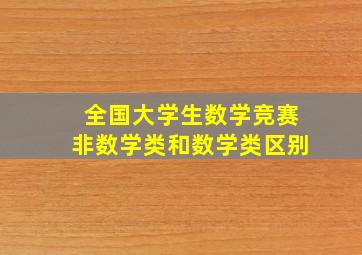 全国大学生数学竞赛
非数学类和数学类区别